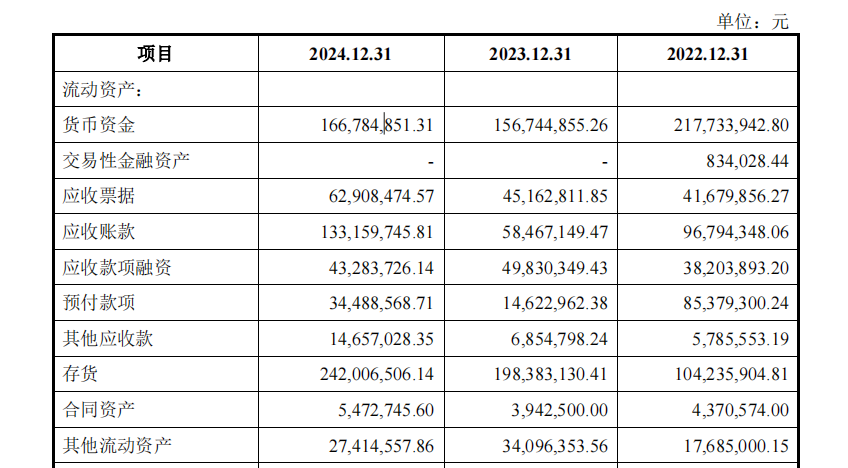 单位：元

| 项目 | 2024.12.31 | 2023.12.31 | 2022.12.31 |
|---|---|---|---|
| 流动资产： | | | |
| 货币资金 | 166,784,851.31 | 156,744,855.26 | 217,733,942.80 |
| 交易性金融资产 | - | - | 834,028.44 |
| 应收票据 | 62,908,474.57 | 45,162,811.85 | 41,679,856.27 |
| 应收账款 | 133,159,745.81 | 58,467,149.47 | 96,794,348.06 |
| 应收款项融资 | 43,283,726.14 | 49,830,349.43 | 38,203,893.20 |
| 预付款项 | 34,488,568.71 | 14,622,962.38 | 85,379,300.24 |
| 其他应收款 | 14,657,028.35 | 6,854,798.24 | 5,785,553.19 |
| 存货 | 242,006,506.14 | 198,383,130.41 | 104,235,904.81 |
| 合同资产 | 5,472,745.60 | 3,942,500.00 | 4,370,574.00 |
| 其他流动资产 | 27,414,557.86 | 34,096,353.56 | 17,685,000.15 |